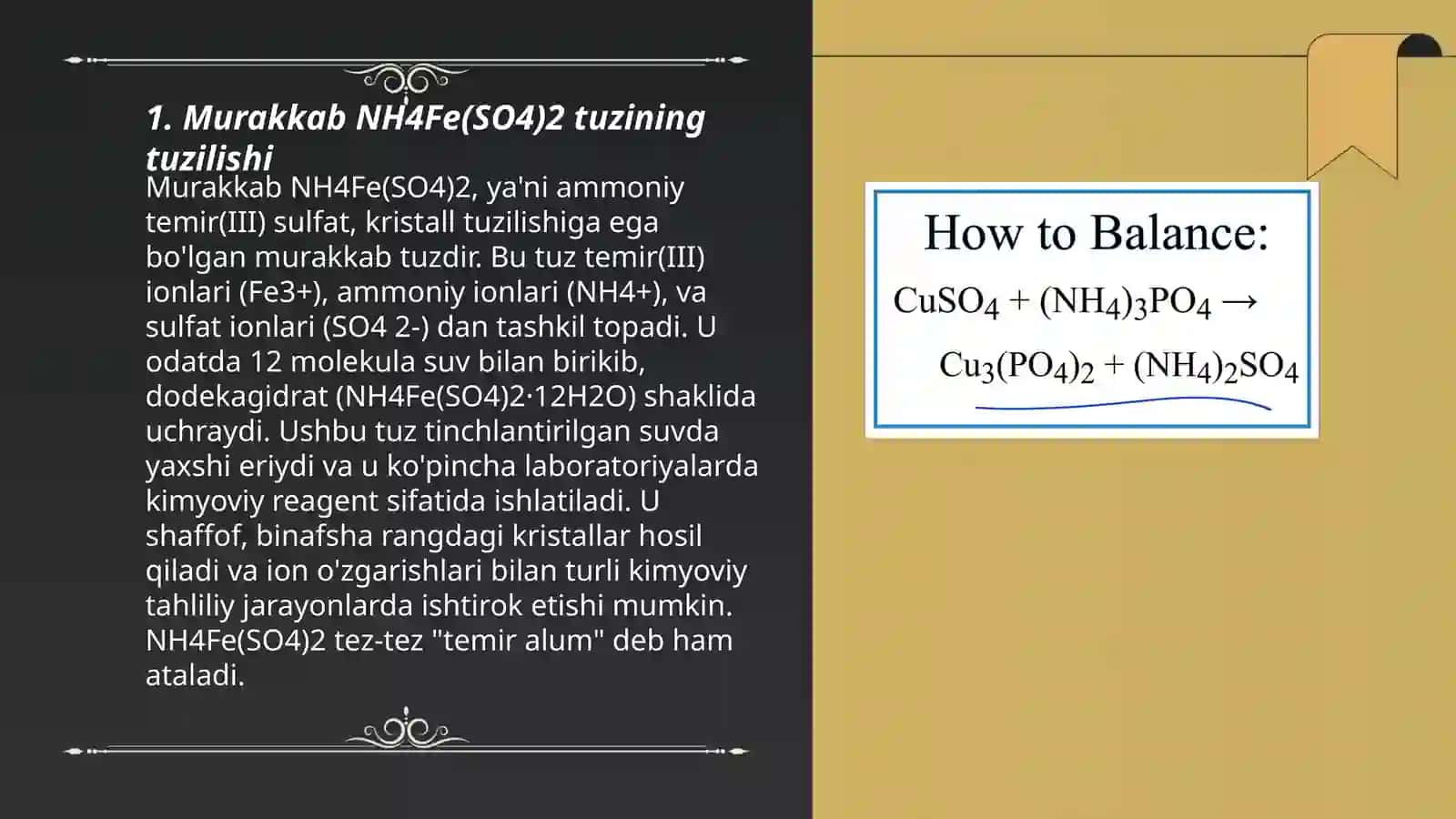 1. Murakkab NH4Fe(SO4)2 tuzining tuzilishi

Murakkab NH4Fe(SO4)2, ya'ni ammoniy temir(III) sulfat, kristall tuzilishiga ega bo'lgan murakkab tuzdir. Bu tuz temir(III) ionlari (Fe3+), ammoniy ionlari (NH4+), va sulfat ionlari (SO4 2-) dan tashkil topadi. U odatda 12 molekula suv bilan birikib, dodekagidrat (NH4Fe(SO4)2·12H2O) shaklida uchraydi. Ushbu tuz tinchlantirilgan suvda yaxshi eriydi va u ko'pincha laboratoriyalarda kimyoviy reagent sifatida ishlatiladi. U shaffof, binafsha rangdagi kristallar hosil qiladi va ion o'zgarishlari bilan turli kimyoviy tahliliy jarayonlarda ishtirok etishi mumkin. NH4Fe(SO4)2 tez-tez "temir alum" deb ham ataladi.

How to Balance:

$CuSO_4 + (NH_4)_3PO_4 \rightarrow$

$Cu_3(PO_4)_2 + (NH_4)_2SO_4$